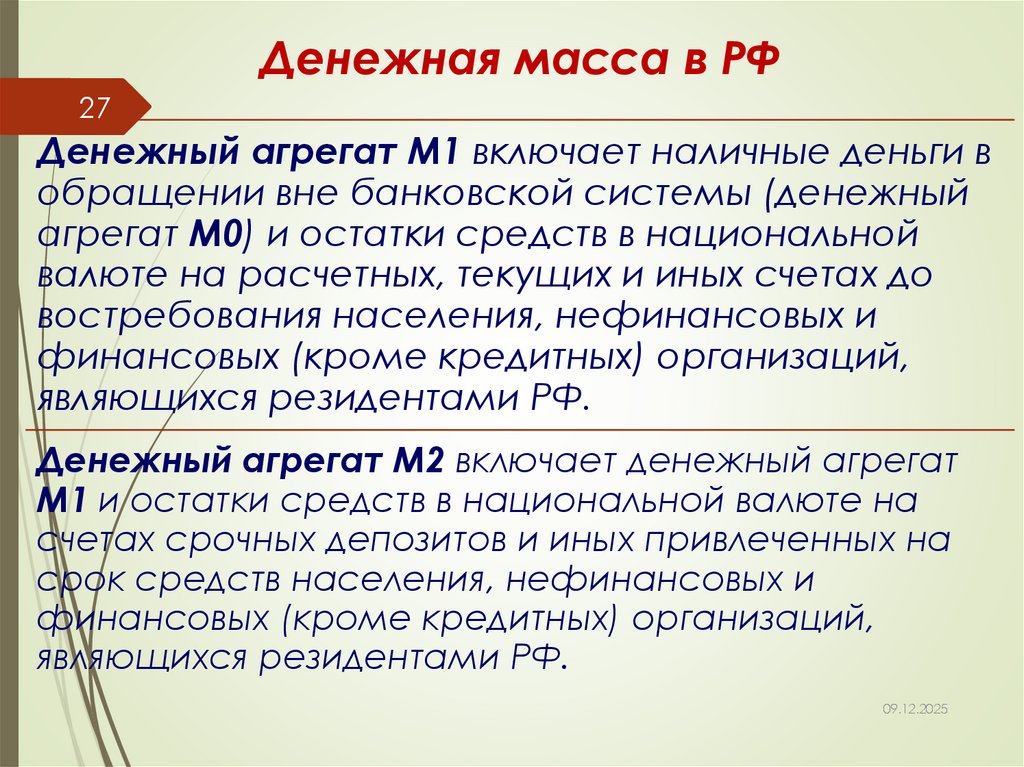 Денежная масса в РФ

27

Денежный агрегат М1 включает наличные деньги в обращении вне банковской системы (денежный агрегат М0) и остатки средств в национальной валюте на расчетных, текущих и иных счетах до востребования населения, нефинансовых и финансовых (кроме кредитных) организаций, являющихся резидентами РФ.

Денежный агрегат М2 включает денежный агрегат М1 и остатки средств в национальной валюте на счетах срочных депозитов и иных привлеченных на срок средств населения, нефинансовых и финансовых (кроме кредитных) организаций, являющихся резидентами РФ.

09.12.2025